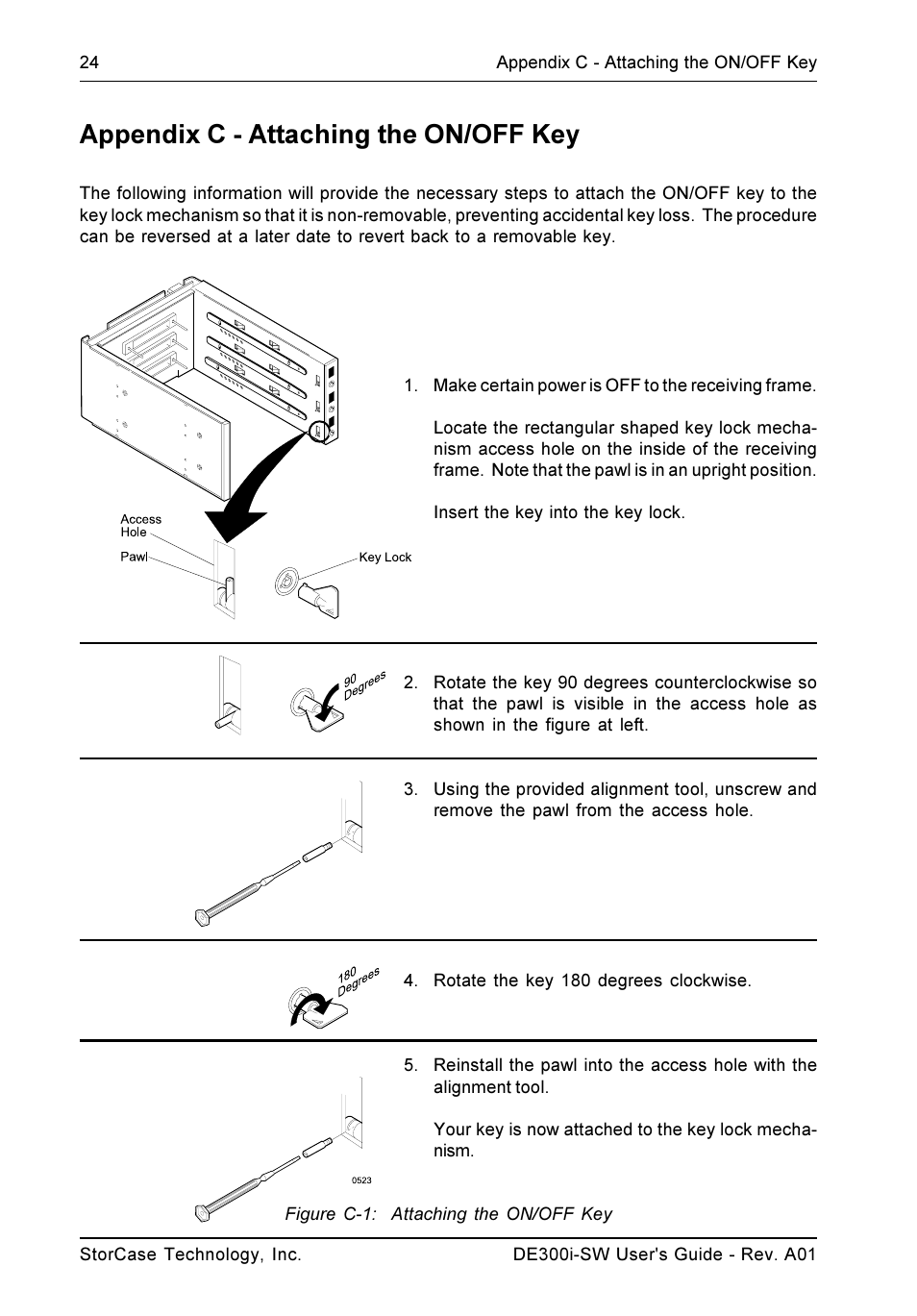 24

Appendix C - Attaching the ON/OFF Key

Appendix C - Attaching the ON/OFF Key

The following information will provide the necessary steps to attach the ON/OFF key to the key lock mechanism so that it is non-removable, preventing accidental key loss. The procedure can be reversed at a later date to revert back to a removable key.

Access Hole

Pawl

Key Lock

1. Make certain power is OFF to the receiving frame.

Locate the rectangular shaped key lock mechanism access hole on the inside of the receiving frame. Note that the pawl is in an upright position.

Insert the key into the key lock.

90 Degrees

2. Rotate the key 90 degrees counterclockwise so that the pawl is visible in the access hole as shown in the figure at left.

3. Using the provided alignment tool, unscrew and remove the pawl from the access hole.

180 Degrees

4. Rotate the key 180 degrees clockwise.

5. Reinstall the pawl into the access hole with the alignment tool.

Your key is now attached to the key lock mechanism.

0523

Figure C-1: Attaching the ON/OFF Key

StorCase Technology, Inc.

DE300i-SW User's Guide - Rev. A01